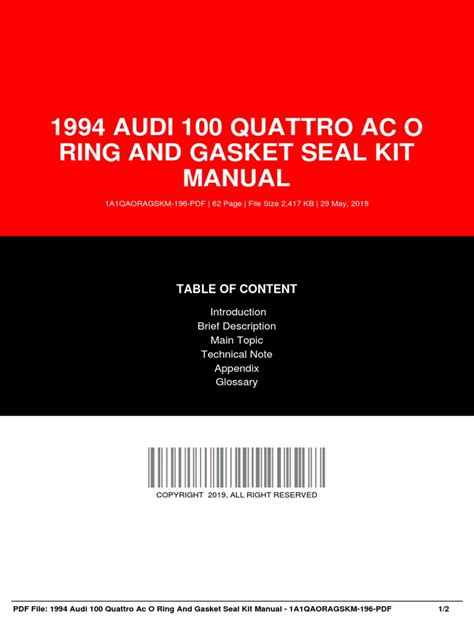 1994 AUDI 100 QUATTRO AC O RING AND GASKET SEAL KIT MANUAL

1A1QAORAGSKM-196-PDF | 62 Page | File Size 2,417 KB | 29 May, 2019

TABLE OF CONTENT

Introduction
Brief Description
Main Topic
Technical Note
Appendix
Glossary

COPYRIGHT 2019, ALL RIGHT RESERVED

PDF File: 1994 Audi 100 Quattro Ac O Ring And Gasket Seal Kit Manual - 1A1QAORAGSKM-196-PDF 1/2